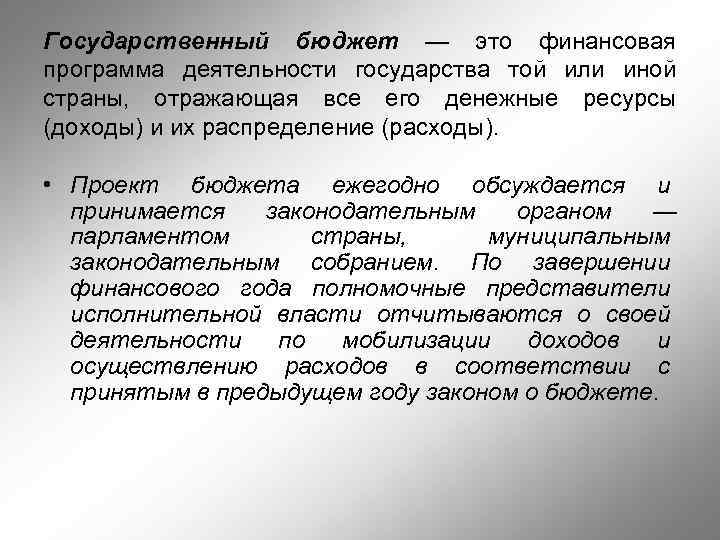 Государственный бюджет — это финансовая программа деятельности государства той или иной страны, отражающая все его денежные ресурсы (доходы) и их распределение (расходы).

• Проект бюджета ежегодно обсуждается и принимается законодательным органом — парламентом страны, муниципальным законодательным собранием. По завершении финансового года полномочные представители исполнительной власти отчитываются о своей деятельности по мобилизации доходов и осуществлению расходов в соответствии с принятым в предыдущем году законом о бюджете.